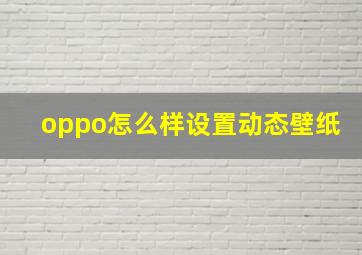 oppo怎么样设置动态壁纸